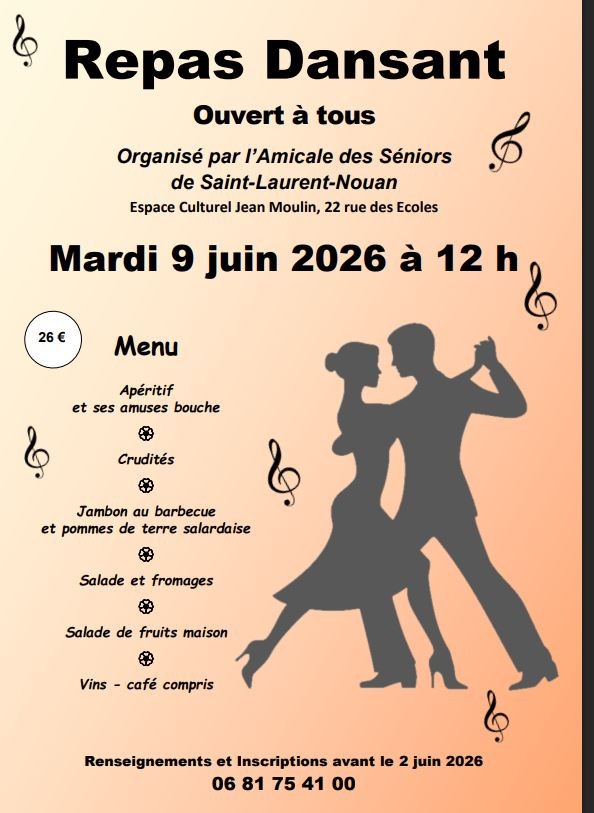 Repas Dansant

Ouvert à tous

Organisé par l'Amicale des Séniors de Saint-Laurent-Nouan

Espace Culturel Jean Moulin, 22 rue des Ecoles

Mardi 9 juin 2026 à 12 h

26 €

Menu

Apéritif
et ses amuses bouche

Crudités

Jambon au barbecue
et pommes de terre salardaise

Salade et fromages

Salade de fruits maison

Vins - café compris

Renseignements et Inscriptions avant le 2 juin 2026

06 81 75 41 00